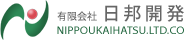 有限会社 日邦開発
NIPPOUKAIHATSU.LTD.CO